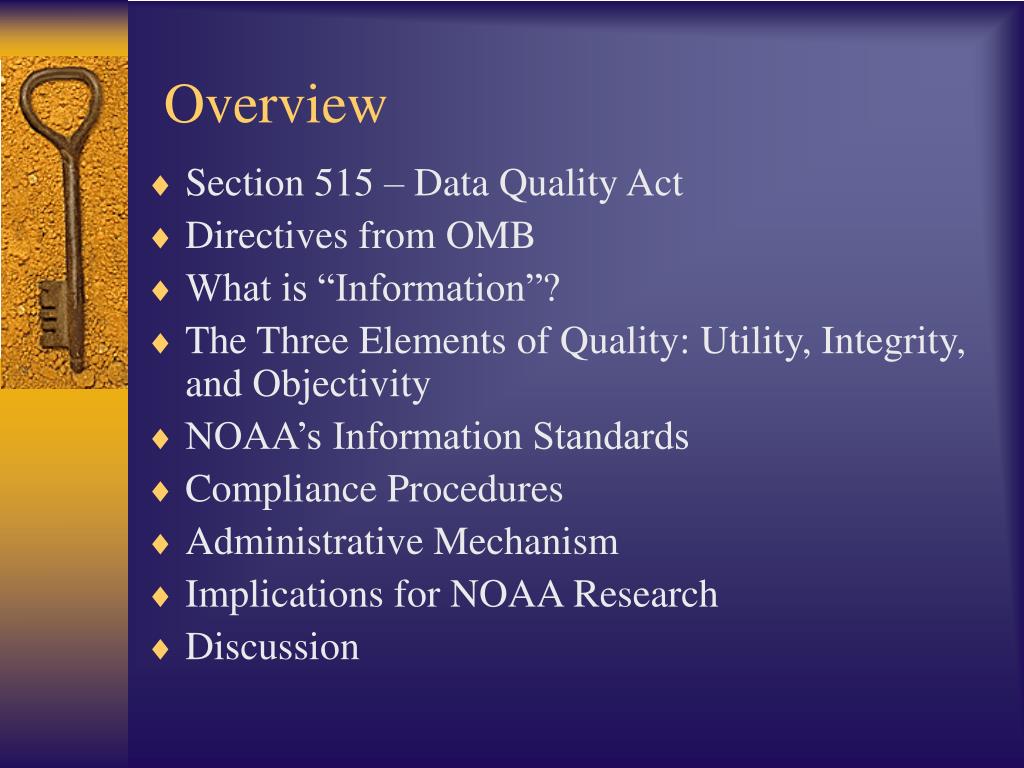 Overview

♦ Section 515 – Data Quality Act
♦ Directives from OMB
♦ What is “Information”?
♦ The Three Elements of Quality: Utility, Integrity, and Objectivity
♦ NOAA’s Information Standards
♦ Compliance Procedures
♦ Administrative Mechanism
♦ Implications for NOAA Research
♦ Discussion